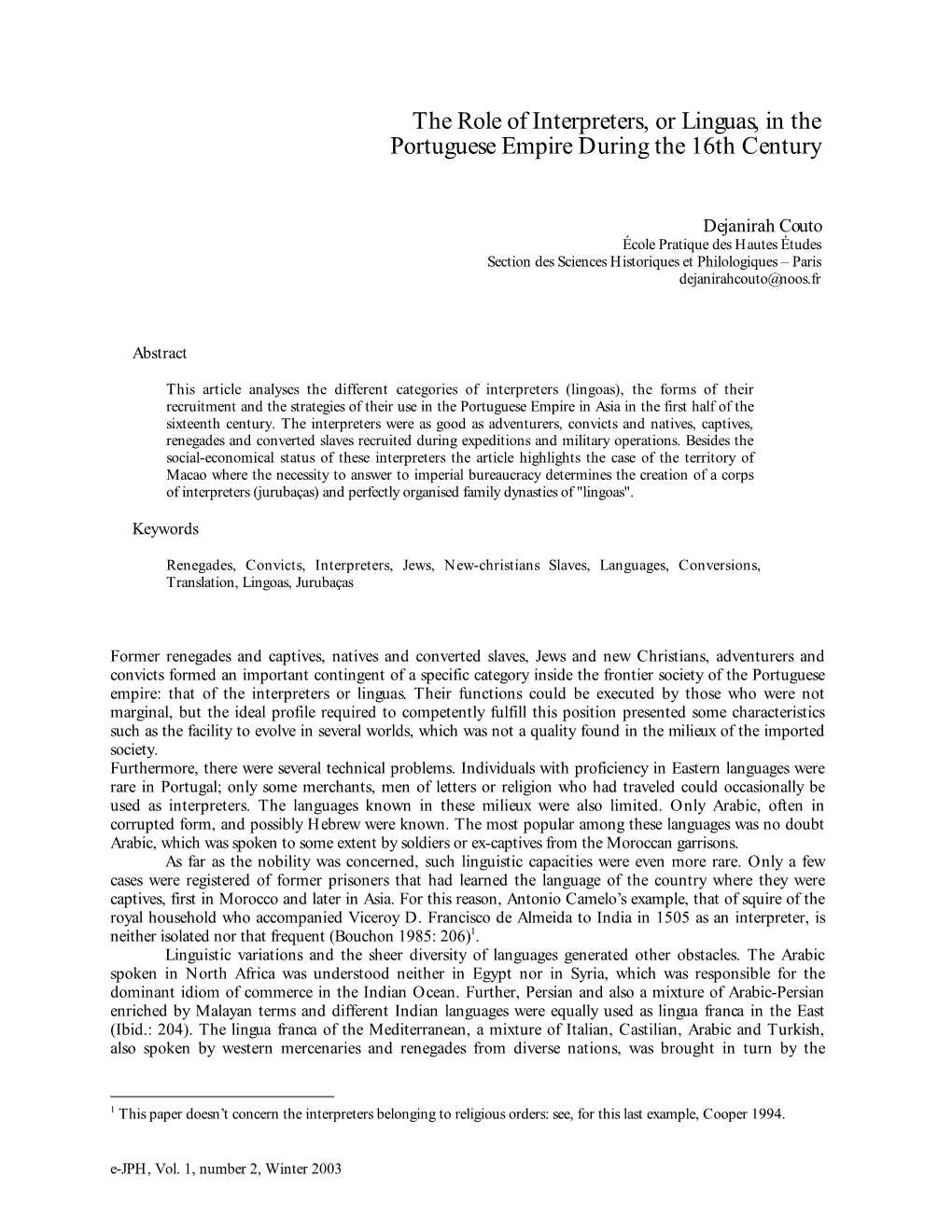 The Role of Interpreters, or Linguas, in the Portuguese Empire During the 16th Century

Dejanirah Couto
École Pratique des Hautes Études
Section des Sciences Historiques et Philologiques – Paris
dejanirahcouto@noos.fr

Abstract

This article analyses the different categories of interpreters (lingoas), the forms of their recruitment and the strategies of their use in the Portuguese Empire in Asia in the first half of the sixteenth century. The interpreters were as good as adventurers, convicts and natives, captives, renegades and converted slaves recruited during expeditions and military operations. Besides the social-economical status of these interpreters the article highlights the case of the territory of Macao where the necessity to answer to imperial bureaucracy determines the creation of a corps of interpreters (jurubaças) and perfectly organised family dynasties of "lingoas".

Keywords

Renegades, Convicts, Interpreters, Jews, New-christians Slaves, Languages, Conversions, Translation, Lingoas, Jurubaças

Former renegades and captives, natives and converted slaves, Jews and new Christians, adventurers and convicts formed an important contingent of a specific category inside the frontier society of the Portuguese empire: that of the interpreters or linguas. Their functions could be executed by those who were not marginal, but the ideal profile required to competently fulfill this position presented some characteristics such as the facility to evolve in several worlds, which was not a quality found in the milieux of the imported society.
Furthermore, there were several technical problems. Individuals with proficiency in Eastern languages were rare in Portugal; only some merchants, men of letters or religion who had traveled could occasionally be used as interpreters. The languages known in these milieux were also limited. Only Arabic, often in corrupted form, and possibly Hebrew were known. The most popular among these languages was no doubt Arabic, which was spoken to some extent by soldiers or ex-captives from the Moroccan garrisons.
As far as the nobility was concerned, such linguistic capacities were even more rare. Only a few cases were registered of former prisoners that had learned the language of the country where they were captives, first in Morocco and later in Asia. For this reason, Antonio Camelo's example, that of squire of the royal household who accompanied Viceroy D. Francisco de Almeida to India in 1505 as an interpreter, is neither isolated nor that frequent (Bouchon 1985: 206)$^1$.
Linguistic variations and the sheer diversity of languages generated other obstacles. The Arabic spoken in North Africa was understood neither in Egypt nor in Syria, which was responsible for the dominant idiom of commerce in the Indian Ocean. Further, Persian and also a mixture of Arabic-Persian enriched by Malayan terms and different Indian languages were equally used as lingua franca in the East (Ibid.: 204). The lingua franca of the Mediterranean, a mixture of Italian, Castilian, Arabic and Turkish, also spoken by western mercenaries and renegades from diverse nations, was brought in turn by the

$^1$ This paper doesn't concern the interpreters belonging to religious orders: see, for this last example, Cooper 1994.

e-JPH, Vol. 1, number 2, Winter 2003